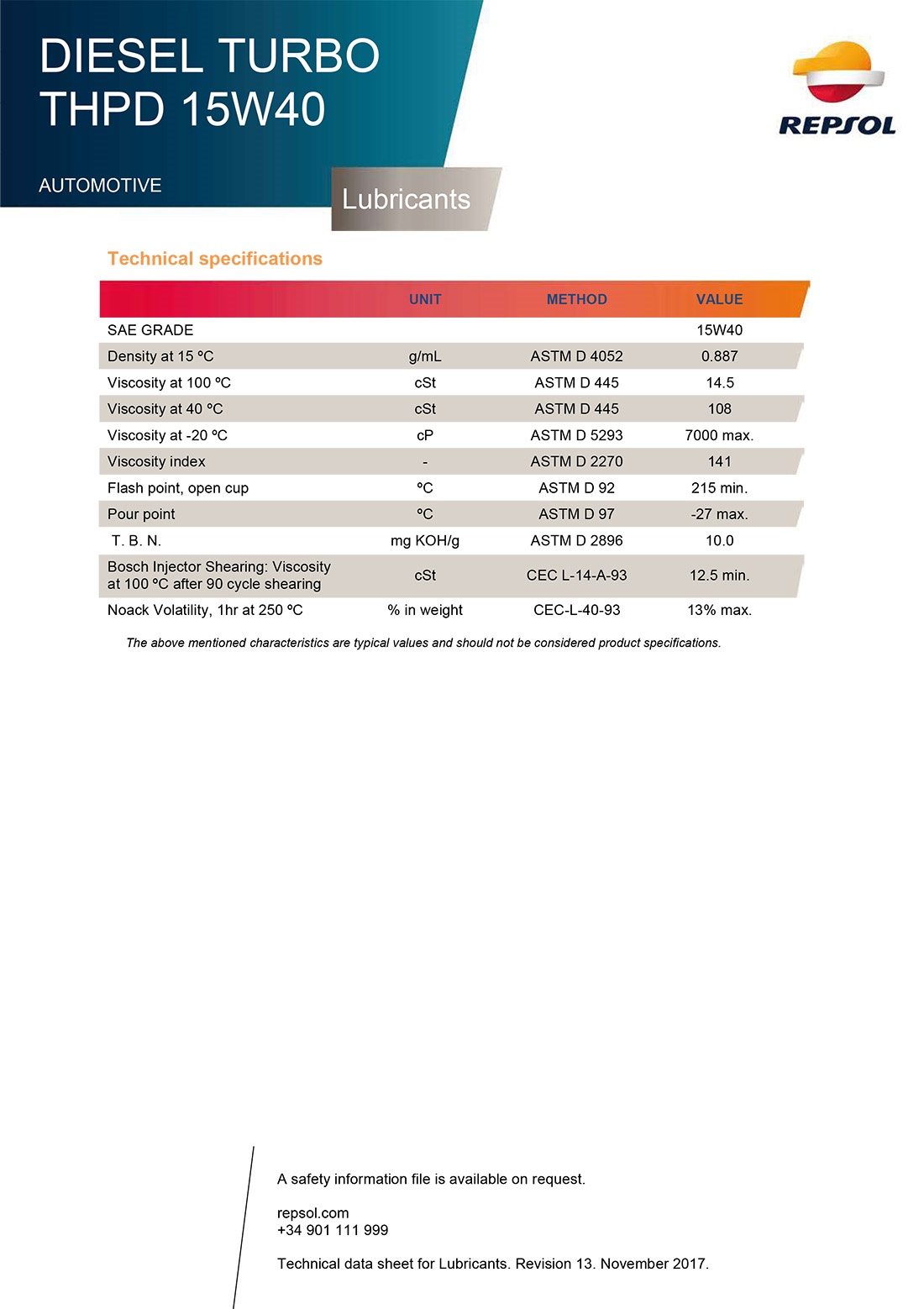 DIESEL TURBO THPD 15W40

AUTOMOTIVE

Lubricants

REPSOL

Technical specifications

| | UNIT | METHOD | VALUE |
|---|---|---|---|
| SAE GRADE | | | 15W40 |
| Density at 15 ºC | g/mL | ASTM D 4052 | 0.887 |
| Viscosity at 100 ºC | cSt | ASTM D 445 | 14.5 |
| Viscosity at 40 ºC | cSt | ASTM D 445 | 108 |
| Viscosity at -20 ºC | cP | ASTM D 5293 | 7000 max. |
| Viscosity index | - | ASTM D 2270 | 141 |
| Flash point, open cup | ºC | ASTM D 92 | 215 min. |
| Pour point | ºC | ASTM D 97 | -27 max. |
| T. B. N. | mg KOH/g | ASTM D 2896 | 10.0 |
| Bosch Injector Shearing: Viscosity at 100 ºC after 90 cycle shearing | cSt | CEC L-14-A-93 | 12.5 min. |
| Noack Volatility, 1hr at 250 ºC | % in weight | CEC-L-40-93 | 13% max. |

The above mentioned characteristics are typical values and should not be considered product specifications.

A safety information file is available on request.

repsol.com
+34 901 111 999

Technical data sheet for Lubricants. Revision 13. November 2017.